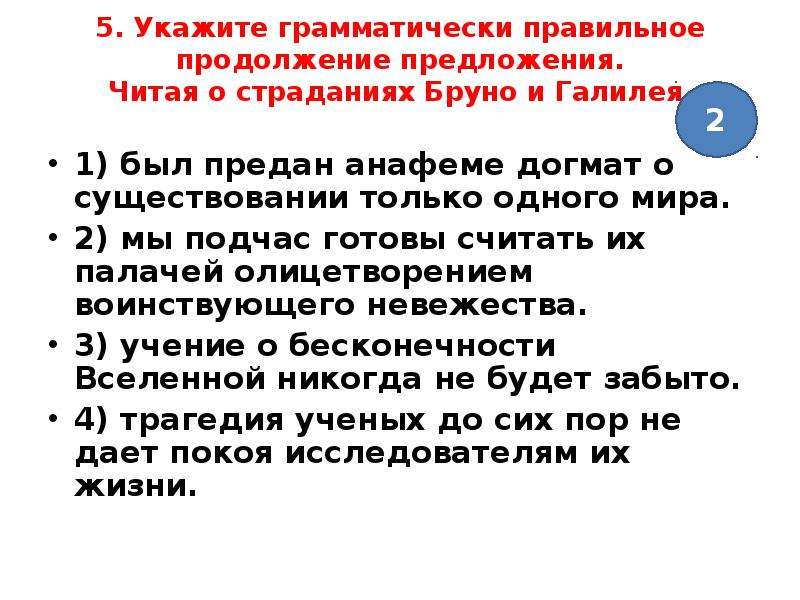 5. Укажите грамматически правильное продолжение предложения.
Читая о страданиях Бруно и Галилея

2

• 1) был предан анафеме догмат о существовании только одного мира.
• 2) мы подчас готовы считать их палачей олицетворением воинствующего невежества.
• 3) учение о бесконечности Вселенной никогда не будет забыто.
• 4) трагедия ученых до сих пор не дает покоя исследователям их жизни.